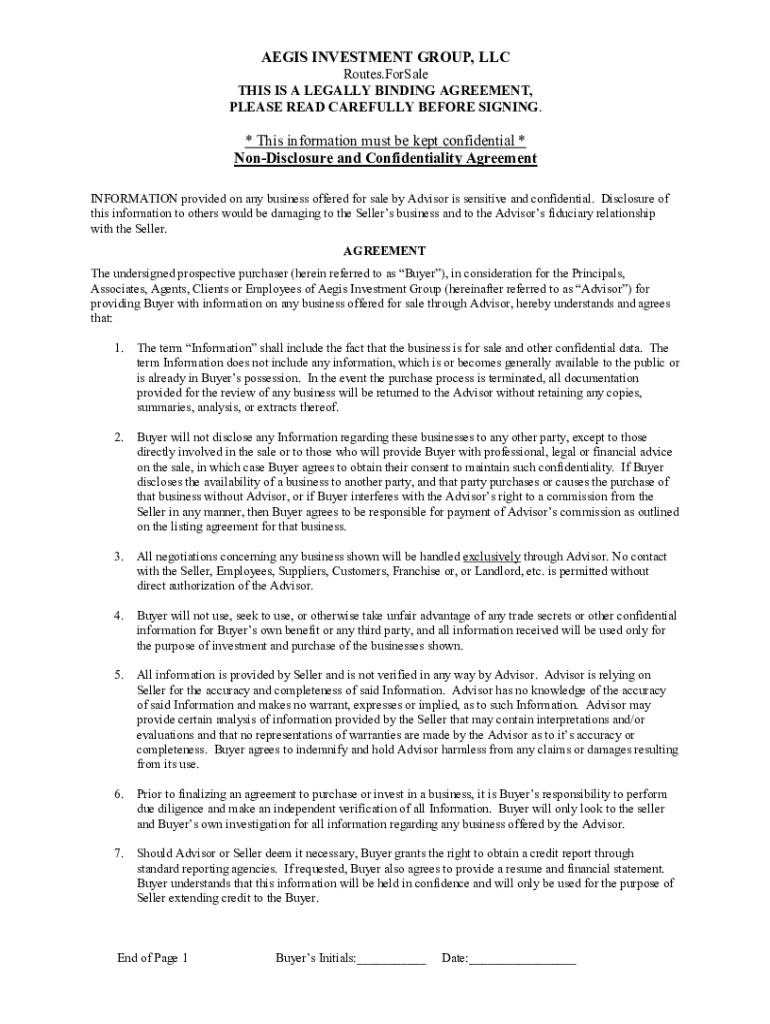 AEGIS INVESTMENT GROUP, LLC
Routes.ForSale
THIS IS A LEGALLY BINDING AGREEMENT,
PLEASE READ CAREFULLY BEFORE SIGNING.

* This information must be kept confidential *
Non-Disclosure and Confidentiality Agreement

INFORMATION provided on any business offered for sale by Advisor is sensitive and confidential. Disclosure of this information to others would be damaging to the Seller's business and to the Advisor's fiduciary relationship with the Seller.

AGREEMENT

The undersigned prospective purchaser (herein referred to as "Buyer"), in consideration for the Principals, Associates, Agents, Clients or Employees of Aegis Investment Group (hereinafter referred to as "Advisor") for providing Buyer with information on any business offered for sale through Advisor, hereby understands and agrees that:

1. The term "Information" shall include the fact that the business is for sale and other confidential data. The term Information does not include any information, which is or becomes generally available to the public or is already in Buyer's possession. In the event the purchase process is terminated, all documentation provided for the review of any business will be returned to the Advisor without retaining any copies, summaries, analysis, or extracts thereof.

2. Buyer will not disclose any Information regarding these businesses to any other party, except to those directly involved in the sale or to those who will provide Buyer with professional, legal or financial advice on the sale, in which case Buyer agrees to obtain their consent to maintain such confidentiality. If Buyer discloses the availability of a business to another party, and that party purchases or causes the purchase of that business without Advisor, or if Buyer interferes with the Advisor's right to a commission from the Seller in any manner, then Buyer agrees to be responsible for payment of Advisor's commission as outlined on the listing agreement for that business.

3. All negotiations concerning any business shown will be handled exclusively through Advisor. No contact with the Seller, Employees, Suppliers, Customers, Franchise or, or Landlord, etc. is permitted without direct authorization of the Advisor.

4. Buyer will not use, seek to use, or otherwise take unfair advantage of any trade secrets or other confidential information for Buyer's own benefit or any third party, and all information received will be used only for the purpose of investment and purchase of the businesses shown.

5. All information is provided by Seller and is not verified in any way by Advisor. Advisor is relying on Seller for the accuracy and completeness of said Information. Advisor has no knowledge of the accuracy of said Information and makes no warrant, expresses or implied, as to such Information. Advisor may provide certain analysis of information provided by the Seller that may contain interpretations and/or evaluations and that no representations of warranties are made by the Advisor as to it's accuracy or completeness. Buyer agrees to indemnify and hold Advisor harmless from any claims or damages resulting from its use.

6. Prior to finalizing an agreement to purchase or invest in a business, it is Buyer's responsibility to perform due diligence and make an independent verification of all Information. Buyer will only look to the seller and Buyer's own investigation for all information regarding any business offered by the Advisor.

7. Should Advisor or Seller deem it necessary, Buyer grants the right to obtain a credit report through standard reporting agencies. If requested, Buyer also agrees to provide a resume and financial statement. Buyer understands that this information will be held in confidence and will only be used for the purpose of Seller extending credit to the Buyer.

End of Page 1 Buyer's Initials:__________ Date:________________